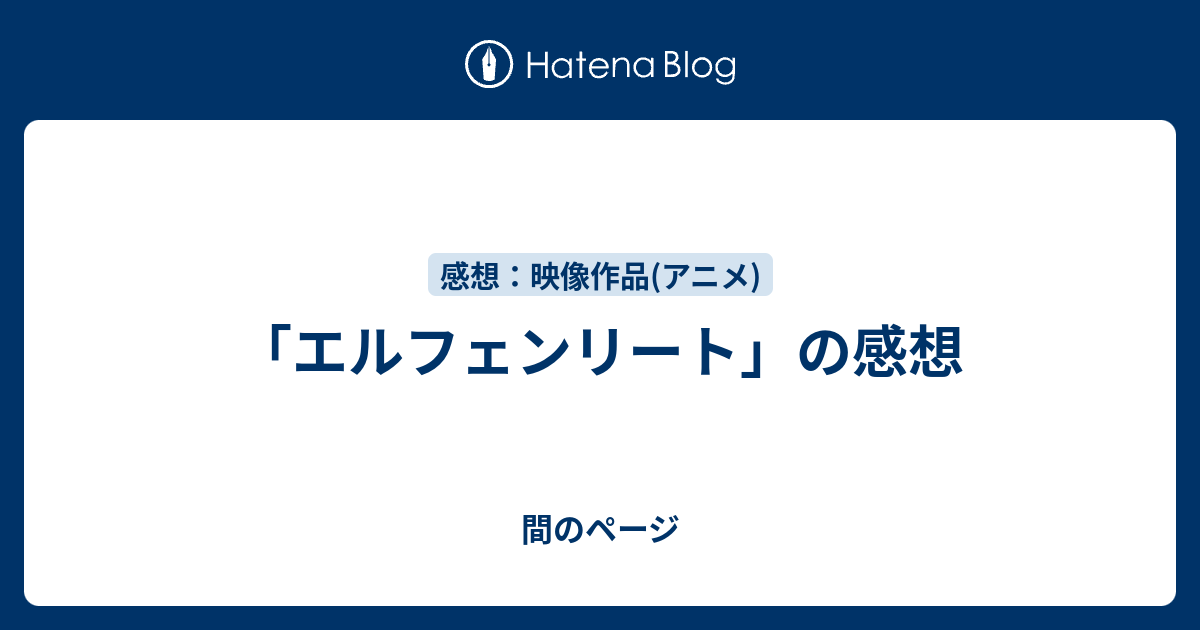 Hatena Blog

感想：映像作品(アニメ)

「エルフェンリート」の感想

間のページ